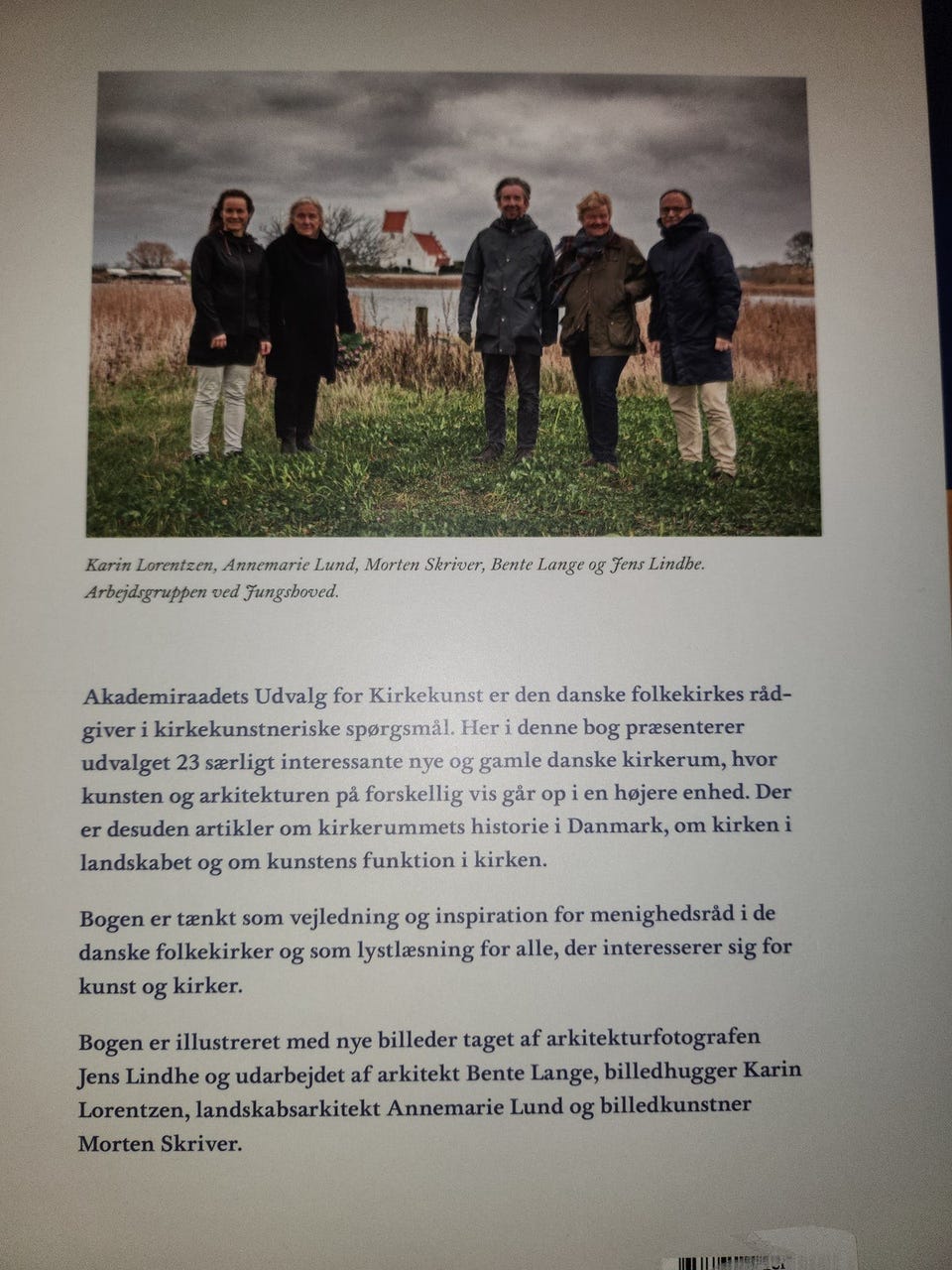 Karin Lorentzen, Annemarie Lund, Morten Skriver, Bente Lange og Jens Lindhe. Arbejdsgruppen ved Jungshoved.

Akademiraadets Udvalg for Kirkekunst er den danske folkekirkes rådgiver i kirkekunstneriske spørgsmål. Her i denne bog præsenterer udvalget 23 særligt interessante nye og gamle danske kirkerum, hvor kunsten og arkitekturen på forskellig vis går op i en højere enhed. Der er desuden artikler om kirkerummets historie i Danmark, om kirken i landskabet og om kunstens funktion i kirken.

Bogen er tænkt som vejledning og inspiration for menighedsråd i de danske folkekirker og som lystlæsning for alle, der interesserer sig for kunst og kirker.

Bogen er illustreret med nye billeder taget af arkitekturfotografen Jens Lindhe og udarbejdet af arkitekt Bente Lange, billedhugger Karin Lorentzen, landskabsarkitekt Annemarie Lund og billedkunstner Morten Skriver.